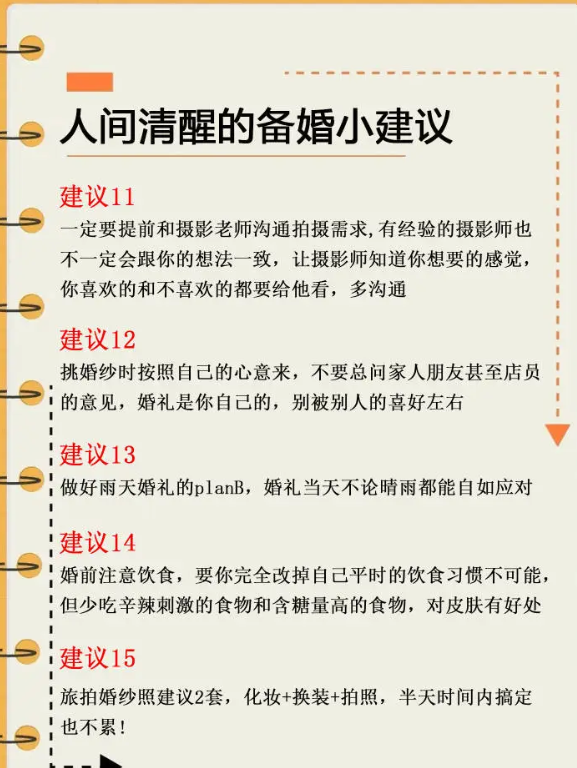 人间清醒的备婚小建议

建议11
一定要提前和摄影老师沟通拍摄需求,有经验的摄影师也不一定会跟你的想法一致，让摄影师知道你想要的感觉，你喜欢的和不喜欢的都要给他看，多沟通

建议12
挑婚纱时按照自己的心意来，不要总问家人朋友甚至店员的意见，婚礼是你自己的，别被别人的喜好左右

建议13
做好雨天婚礼的planB，婚礼当天不论晴雨都能自如应对

建议14
婚前注意饮食，要你完全改掉自己平时的饮食习惯不可能，但少吃辛辣刺激的食物和含糖量高的食物，对皮肤有好处

建议15
旅拍婚纱照建议2套，化妆+换装+拍照，半天时间内搞定也不累!